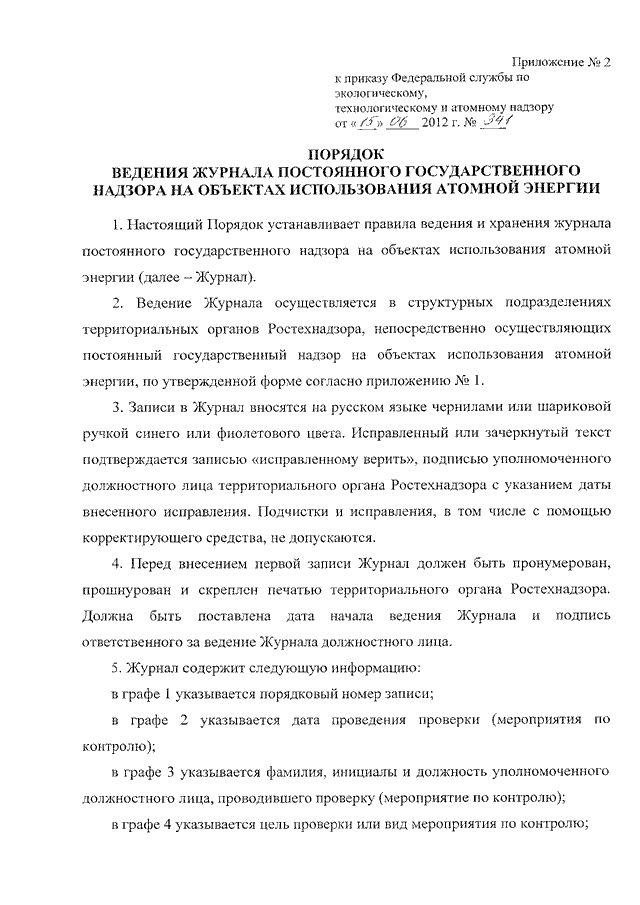 Приложение № 2
к приказу Федеральной службы по экологическому, технологическому и атомному надзору
от «15» 06 2012 г. № 341

ПОРЯДОК
ВЕДЕНИЯ ЖУРНАЛА ПОСТОЯННОГО ГОСУДАРСТВЕННОГО НАДЗОРА НА ОБЪЕКТАХ ИСПОЛЬЗОВАНИЯ АТОМНОЙ ЭНЕРГИИ

1. Настоящий Порядок устанавливает правила ведения и хранения журнала постоянного государственного надзора на объектах использования атомной энергии (далее – Журнал).

2. Ведение Журнала осуществляется в структурных подразделениях территориальных органов Ростехнадзора, непосредственно осуществляющих постоянный государственный надзор на объектах использования атомной энергии, по утвержденной форме согласно приложению № 1.

3. Записи в Журнал вносятся на русском языке чернилами или шариковой ручкой синего или фиолетового цвета. Исправленный или зачеркнутый текст подтверждается записью «исправленному верить», подписью уполномоченного должностного лица территориального органа Ростехнадзора с указанием даты внесенного исправления. Подчистки и исправления, в том числе с помощью корректирующего средства, не допускаются.

4. Перед внесением первой записи Журнал должен быть пронумерован, прошнурован и скреплен печатью территориального органа Ростехнадзора. Должна быть поставлена дата начала ведения Журнала и подпись ответственного за ведение Журнала должностного лица.

5. Журнал содержит следующую информацию:

в графе 1 указывается порядковый номер записи;

в графе 2 указывается дата проведения проверки (мероприятия по контролю);

в графе 3 указывается фамилия, инициалы и должность уполномоченного должностного лица, проводившего проверку (мероприятие по контролю);

в графе 4 указывается цель проверки или вид мероприятия по контролю;